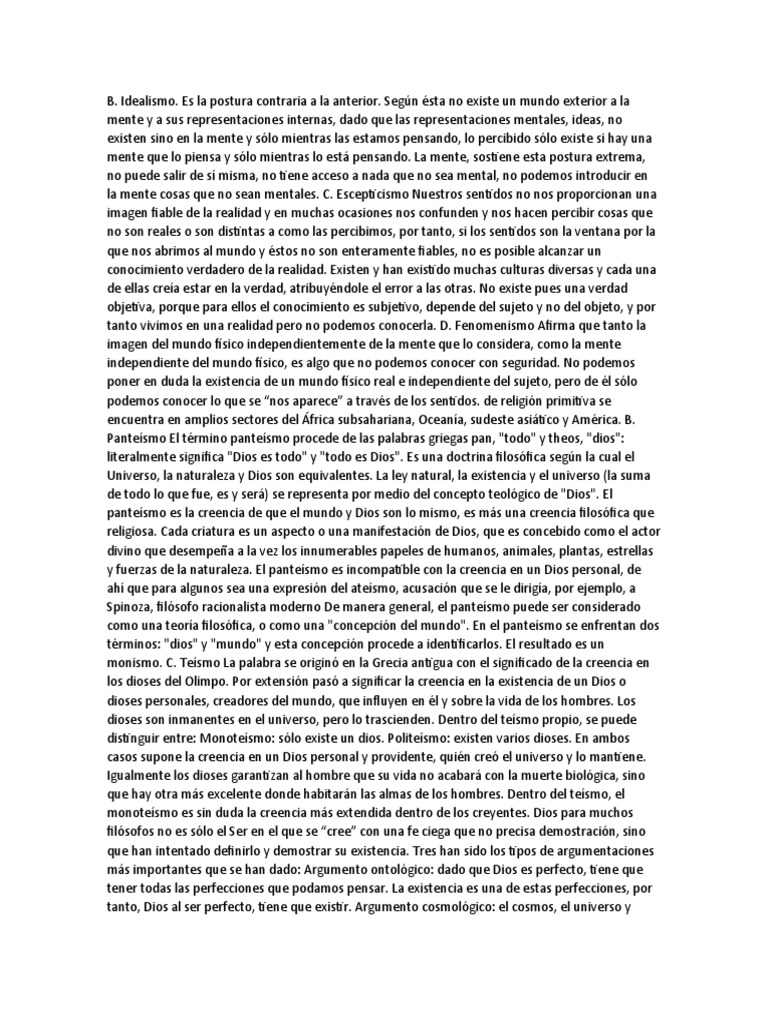 B. Idealismo. Es la postura contraria a la anterior. Según ésta no existe un mundo exterior a la mente y a sus representaciones internas, dado que las representaciones mentales, ideas, no existen sino en la mente y sólo mientras las estamos pensando, lo percibido sólo existe si hay una mente que lo piensa y sólo mientras lo está pensando. La mente, sostiene esta postura extrema, no puede salir de sí misma, no tiene acceso a nada que no sea mental, no podemos introducir en la mente cosas que no sean mentales. C. Escepticismo Nuestros sentidos no nos proporcionan una imagen fiable de la realidad y en muchas ocasiones nos confunden y nos hacen percibir cosas que no son reales o son distintas a como las percibimos, por tanto, si los sentidos son la ventana por la que nos abrimos al mundo y éstos no son enteramente fiables, no es posible alcanzar un conocimiento verdadero de la realidad. Existen y han existido muchas culturas diversas y cada una de ellas creía estar en la verdad, atribuyéndole el error a las otras. No existe pues una verdad objetiva, porque para ellos el conocimiento es subjetivo, depende del sujeto y no del objeto, y por tanto vivimos en una realidad pero no podemos conocerla. D. Fenomenismo Afirma que tanto la imagen del mundo físico independientemente de la mente que lo considera, como la mente independiente del mundo físico, es algo que no podemos conocer con seguridad. No podemos poner en duda la existencia de un mundo físico real e independiente del sujeto, pero de él sólo podemos conocer lo que se "nos aparece" a través de los sentidos. de religión primitiva se encuentra en amplios sectores del África subsahariana, Oceanía, sudeste asiático y América. B. Panteísmo El término panteísmo procede de las palabras griegas pan, "todo" y theos, "dios": literalmente significa "Dios es todo" y "todo es Dios". Es una doctrina filosófica según la cual el Universo, la naturaleza y Dios son equivalentes. La ley natural, la existencia y el universo (la suma de todo lo que fue, es y será) se representa por medio del concepto teológico de "Dios". El panteísmo es la creencia de que el mundo y Dios son lo mismo, es más una creencia filosófica que religiosa. Cada criatura es un aspecto o una manifestación de Dios, que es concebido como el actor divino que desempeña a la vez los innumerables papeles de humanos, animales, plantas, estrellas y fuerzas de la naturaleza. El panteísmo es incompatible con la creencia en un Dios personal, de ahí que para algunos sea una expresión del ateísmo, acusación que se le dirigía, por ejemplo, a Spinoza, filósofo racionalista moderno De manera general, el panteísmo puede ser considerado como una teoría filosófica, o como una "concepción del mundo". En el panteísmo se enfrentan dos términos: "dios" y "mundo" y esta concepción procede a identificarlos. El resultado es un monismo. C. Teísmo La palabra se originó en la Grecia antigua con el significado de la creencia en los dioses del Olimpo. Por extensión pasó a significar la creencia en la existencia de un Dios o dioses personales, creadores del mundo, que influyen en él y sobre la vida de los hombres. Los dioses son inmanentes en el universo, pero lo trascienden. Dentro del teísmo propio, se puede distinguir entre: Monoteísmo: sólo existe un dios. Politeísmo: existen varios dioses. En ambos casos supone la creencia en un Dios personal y providente, quién creó el universo y lo mantiene. Igualmente los dioses garantizan al hombre que su vida no acabará con la muerte biológica, sino que hay otra más excelente donde habitarán las almas de los hombres. Dentro del teísmo, el monoteísmo es sin duda la creencia más extendida dentro de los creyentes. Dios para muchos filósofos no es sólo el Ser en el que se "cree" con una fe ciega que no precisa demostración, sino que han intentado definirlo y demostrar su existencia. Tres han sido los tipos de argumentaciones más importantes que se han dado: Argumento ontológico: dado que Dios es perfecto, tiene que tener todas las perfecciones que podamos pensar. La existencia es una de estas perfecciones, por tanto, Dios al ser perfecto, tiene que existir. Argumento cosmológico: el cosmos, el universo y